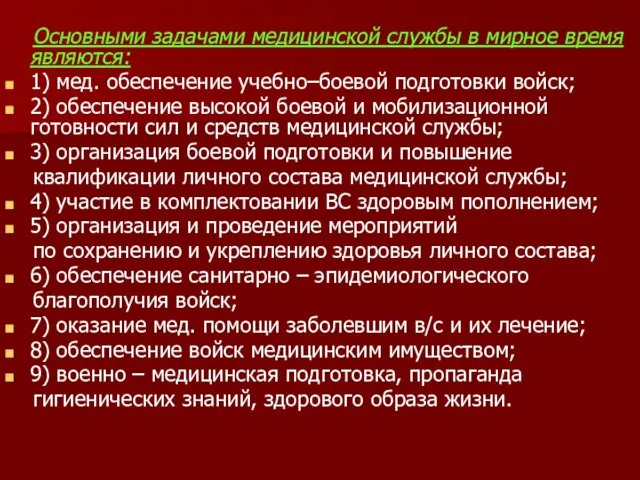 Основными задачами медицинской службы в мирное время являются:

1) мед. обеспечение учебно–боевой подготовки войск;
2) обеспечение высокой боевой и мобилизационной готовности сил и средств медицинской службы;
3) организация боевой подготовки и повышение квалификации личного состава медицинской службы;
4) участие в комплектовании ВС здоровым пополнением;
5) организация и проведение мероприятий по сохранению и укреплению здоровья личного состава;
6) обеспечение санитарно – эпидемиологического благополучия войск;
7) оказание мед. помощи заболевшим в/с и их лечение;
8) обеспечение войск медицинским имуществом;
9) военно – медицинская подготовка, пропаганда гигиенических знаний, здорового образа жизни.